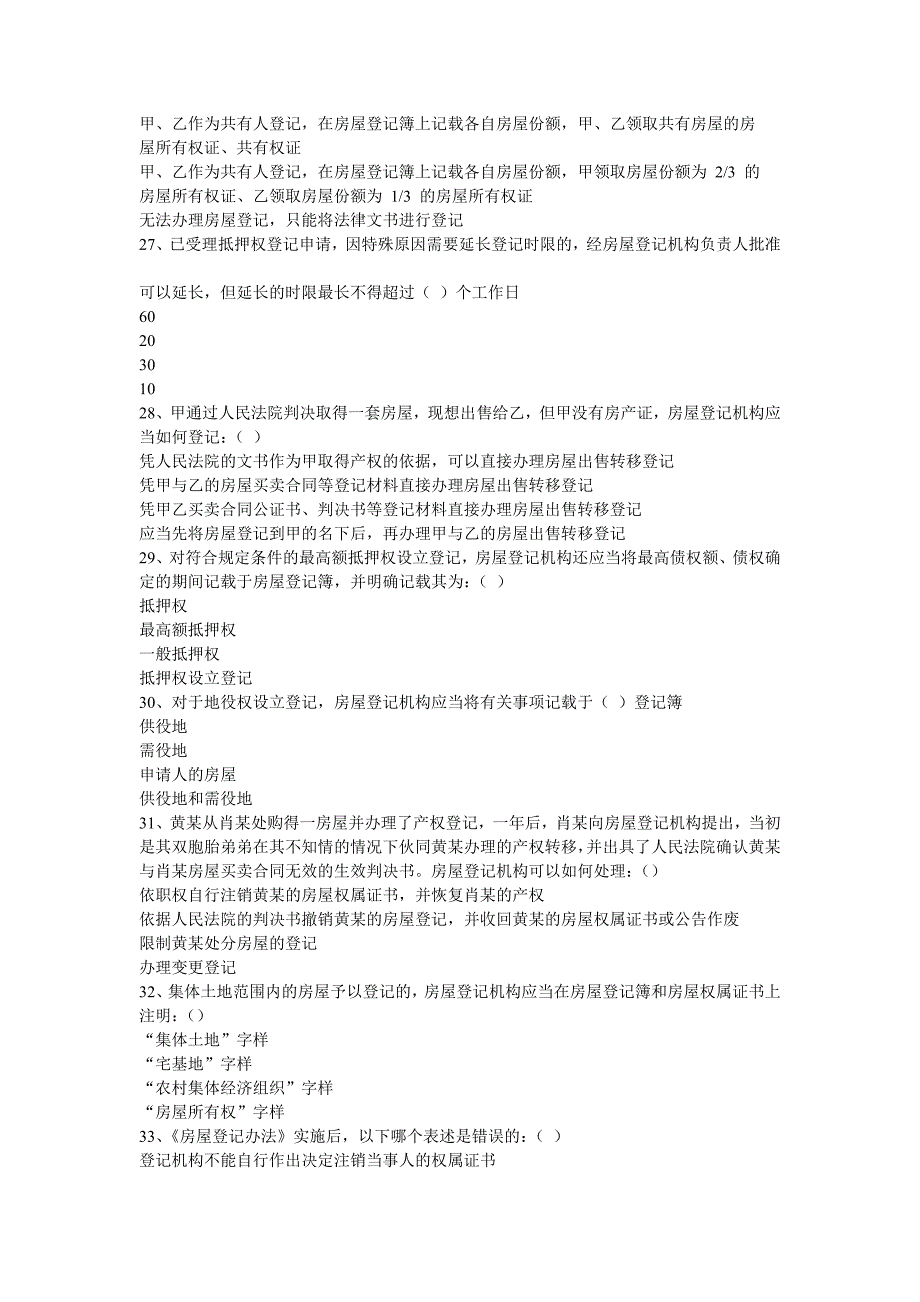 甲、乙作为共有人登记，在房屋登记簿上记载各自房屋份额，甲、乙领取共有房屋的房屋所有权证、共有权证
甲、乙作为共有人登记，在房屋登记簿上记载各自房屋份额，甲领取房屋份额为 2/3 的房屋所有权证、乙领取房屋份额为 1/3 的房屋所有权证
无法办理房屋登记，只能将法律文书进行登记
27、已受理抵押权登记申请，因特殊原因需要延长登记时限的，经房屋登记机构负责人批准

可以延长，但延长的时限最长不得超过（ ）个工作日
60
20
30
10
28、甲通过人民法院判决取得一套房屋，现想出售给乙，但甲没有房产证，房屋登记机构应当如何登记：（ ）
凭人民法院的文书作为甲取得产权的依据，可以直接办理房屋出售转移登记
凭甲与乙的房屋买卖合同等登记材料直接办理房屋出售转移登记
凭甲乙买卖合同公证书、判决书等登记材料直接办理房屋出售转移登记
应当先将房屋登记到甲的名下后，再办理甲与乙的房屋出售转移登记
29、对符合规定条件的最高额抵押权设立登记，房屋登记机构还应当将最高债权额、债权确定的期间记载于房屋登记簿，并明确记载其为：（ ）
抵押权
最高额抵押权
一般抵押权
抵押权设立登记
30、对于地役权设立登记，房屋登记机构应当将有关事项记载于（ ）登记簿
供役地
需役地
申请人的房屋
供役地和需役地
31、黄某从肖某处购得一房屋并办理了产权登记，一年后，肖某向房屋登记机构提出，当初是其双胞胎弟弟在其不知情的情况下伙同黄某办理的产权转移，并出具了人民法院确认黄某与肖某房屋买卖合同无效的生效判决书。房屋登记机构可以如何处理：（）
依职权自行注销黄某的房屋权属证书，并恢复肖某的产权
依据人民法院的判决书撤销黄某的房屋登记，并收回黄某的房屋权属证书或公告作废
限制黄某处分房屋的登记
办理变更登记
32、集体土地范围内的房屋予以登记的，房屋登记机构应当在房屋登记簿和房屋权属证书上注明：（）
“集体土地”字样
“宅基地”字样
“农村集体经济组织”字样
“房屋所有权”字样
33、《房屋登记办法》实施后，以下哪个表述是错误的：（ ）
登记机构不能自行作出决定注销当事人的权属证书